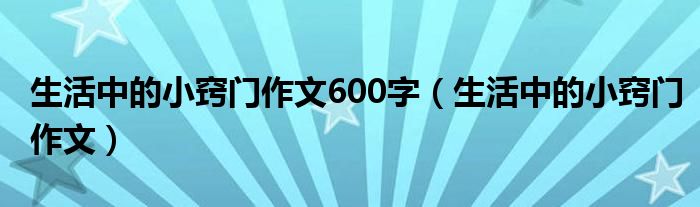 生活中的小窍门作文600字（生活中的小窍门作文）